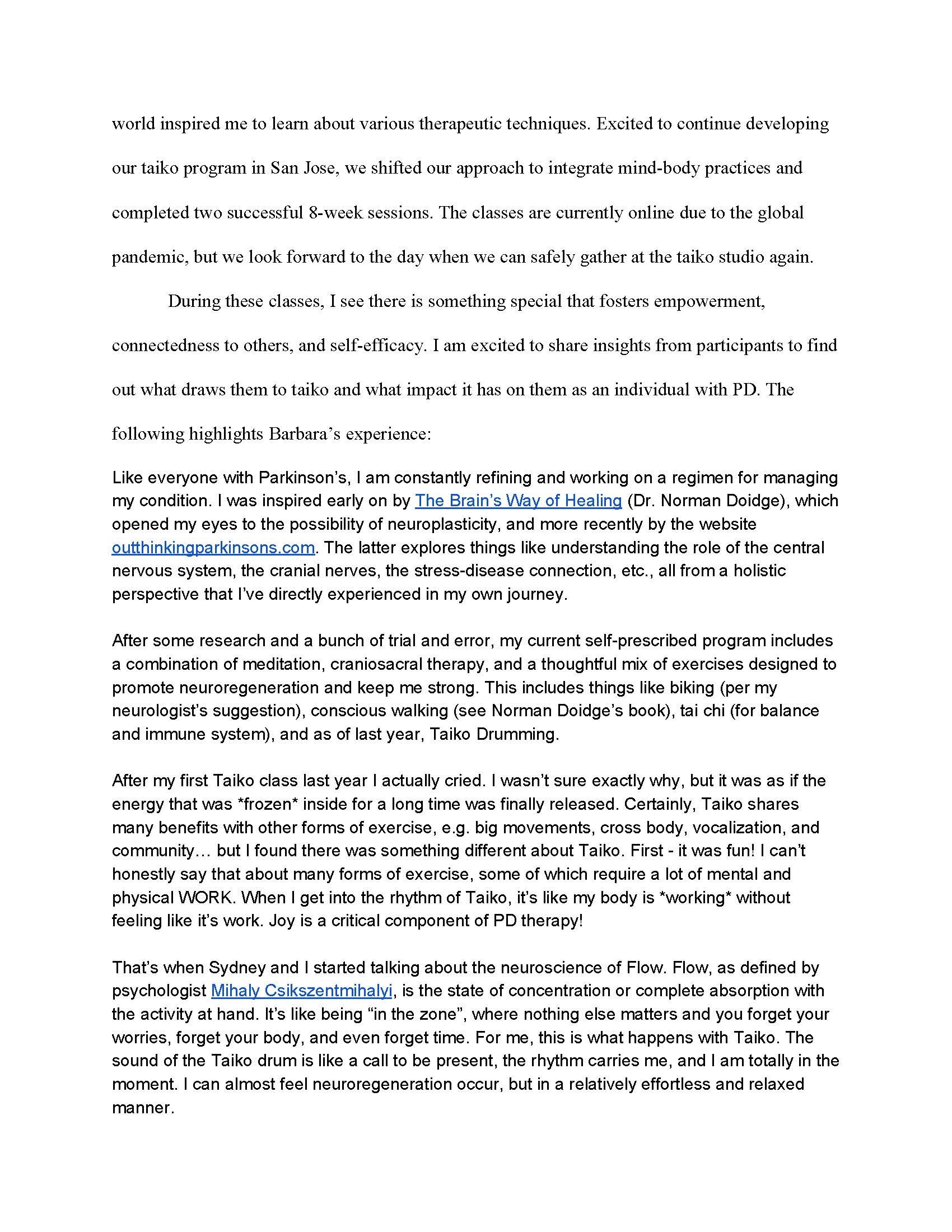 world inspired me to learn about various therapeutic techniques. Excited to continue developing our taiko program in San Jose, we shifted our approach to integrate mind-body practices and completed two successful 8-week sessions. The classes are currently online due to the global pandemic, but we look forward to the day when we can safely gather at the taiko studio again.

During these classes, I see there is something special that fosters empowerment, connectedness to others, and self-efficacy. I am excited to share insights from participants to find out what draws them to taiko and what impact it has on them as an individual with PD. The following highlights Barbara's experience:

Like everyone with Parkinson's, I am constantly refining and working on a regimen for managing my condition. I was inspired early on by The Brain's Way of Healing (Dr. Norman Doidge), which opened my eyes to the possibility of neuroplasticity, and more recently by the website outthinkingparkinsons.com. The latter explores things like understanding the role of the central nervous system, the cranial nerves, the stress-disease connection, etc., all from a holistic perspective that I've directly experienced in my own journey.

After some research and a bunch of trial and error, my current self-prescribed program includes a combination of meditation, craniosacral therapy, and a thoughtful mix of exercises designed to promote neuroregeneration and keep me strong. This includes things like biking (per my neurologist's suggestion), conscious walking (see Norman Doidge's book), tai chi (for balance and immune system), and as of last year, Taiko Drumming.

After my first Taiko class last year I actually cried. I wasn't sure exactly why, but it was as if the energy that was *frozen* inside for a long time was finally released. Certainly, Taiko shares many benefits with other forms of exercise, e.g. big movements, cross body, vocalization, and community… but I found there was something different about Taiko. First - it was fun! I can't honestly say that about many forms of exercise, some of which require a lot of mental and physical WORK. When I get into the rhythm of Taiko, it's like my body is *working* without feeling like it's work. Joy is a critical component of PD therapy!

That's when Sydney and I started talking about the neuroscience of Flow. Flow, as defined by psychologist Mihaly Csikszentmihalyi, is the state of concentration or complete absorption with the activity at hand. It's like being "in the zone", where nothing else matters and you forget your worries, forget your body, and even forget time. For me, this is what happens with Taiko. The sound of the Taiko drum is like a call to be present, the rhythm carries me, and I am totally in the moment. I can almost feel neuroregeneration occur, but in a relatively effortless and relaxed manner.